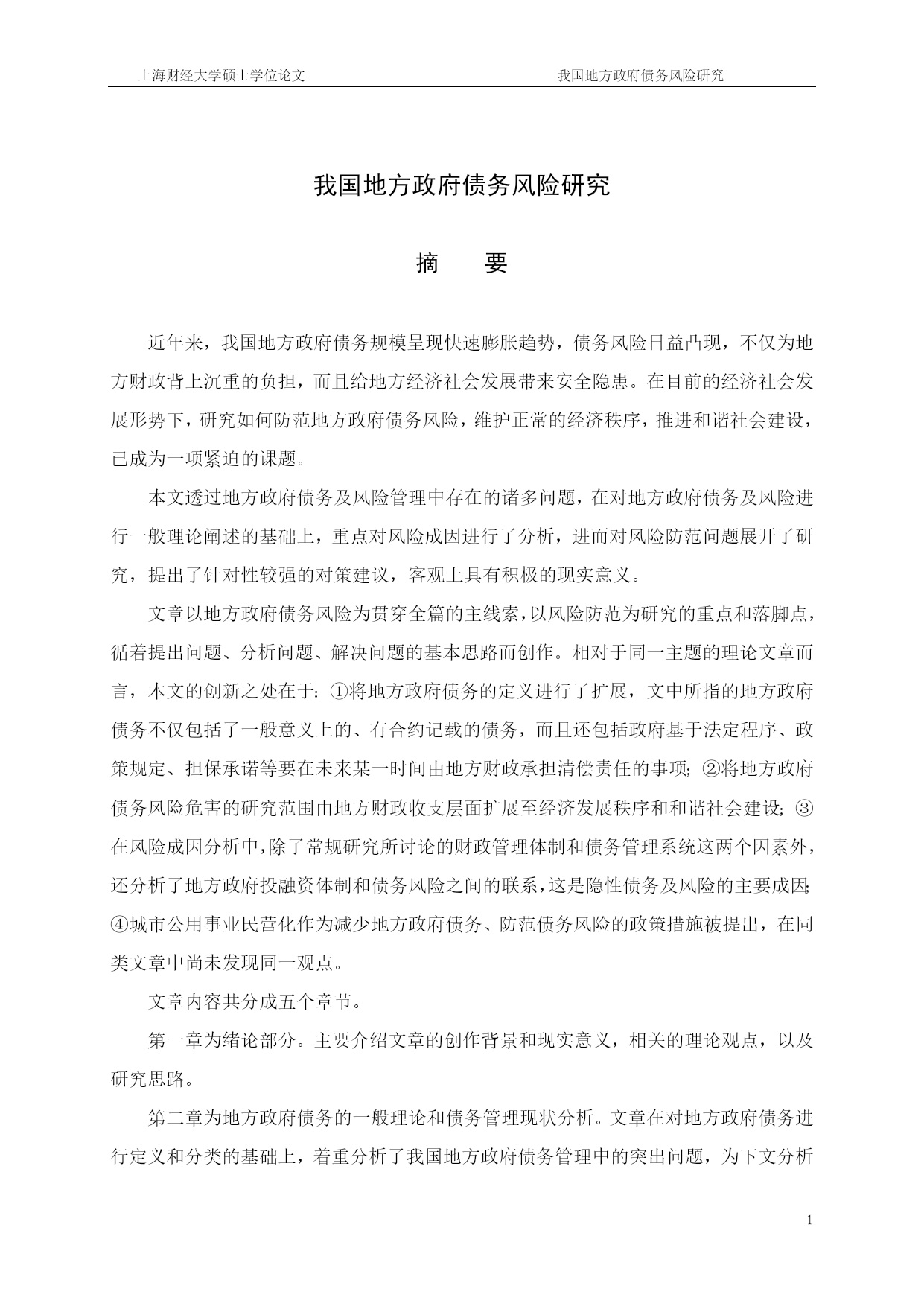 上海财经大学硕士学位论文　　我国地方政府债务风险研究

我国地方政府债务风险研究

摘　要

近年来，我国地方政府债务规模呈现快速膨胀趋势，债务风险日益凸现，不仅为地方财政背上沉重的负担，而且给地方经济社会发展带来安全隐患。在目前的经济社会发展形势下，研究如何防范地方政府债务风险，维护正常的经济秩序，推进和谐社会建设，已成为一项紧迫的课题。

本文透过地方政府债务及风险管理中存在的诸多问题，在对地方政府债务及风险进行一般理论阐述的基础上，重点对风险成因进行了分析，进而对风险防范问题展开了研究，提出了针对性较强的对策建议，客观上具有积极的现实意义。

文章以地方政府债务风险为贯穿全篇的主线索，以风险防范为研究的重点和落脚点，循着提出问题、分析问题、解决问题的基本思路而创作。相对于同一主题的理论文章而言，本文的创新之处在于：①将地方政府债务的定义进行了扩展，文中所指的地方政府债务不仅包括了一般意义上的、有合约记载的债务，而且还包括政府基于法定程序、政策规定、担保承诺等要在未来某一时间由地方财政承担清偿责任的事项；②将地方政府债务风险危害的研究范围由地方财政收支层面扩展至经济发展秩序和和谐社会建设；③在风险成因分析中，除了常规研究所讨论的财政管理体制和债务管理系统这两个因素外，还分析了地方政府投融资体制和债务风险之间的联系，这是隐性债务及风险的主要成因；④城市公用事业民营化作为减少地方政府债务、防范债务风险的政策措施被提出，在同类文章中尚未发现同一观点。

文章内容共分成五个章节。

第一章为绪论部分。主要介绍文章的创作背景和现实意义，相关的理论观点，以及研究思路。

第二章为地方政府债务的一般理论和债务管理现状分析。文章在对地方政府债务进行定义和分类的基础上，着重分析了我国地方政府债务管理中的突出问题，为下文分析

1